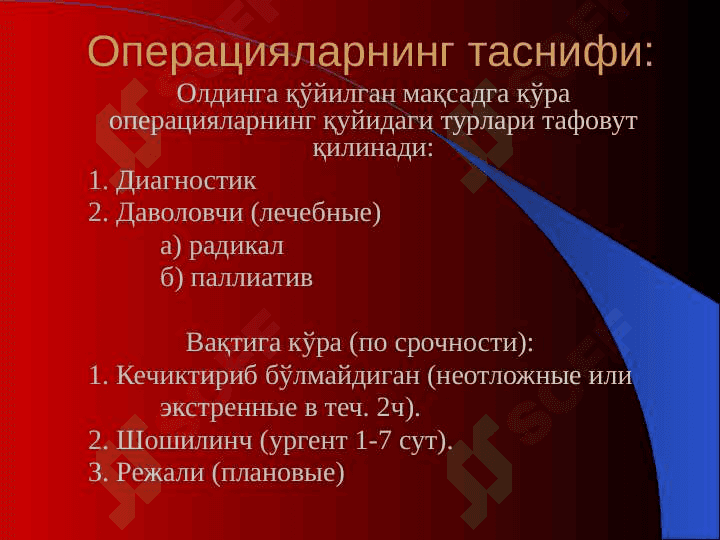 Операцияларнинг таснифи:

Олдинга қўйилган мақсадга кўра операцияларнинг қуйидаги турлари тафовут қилинади:

1. Диагностик
2. Даволовчи (лечебные)
а) радикал
б) паллиатив

Вақтига кўра (по срочности):
1. Кечиктириб бўлмайдиган (неотложные или экстренные в теч. 2ч).
2. Шошилинч (ургент 1-7 сут).
3. Режали (плановые)